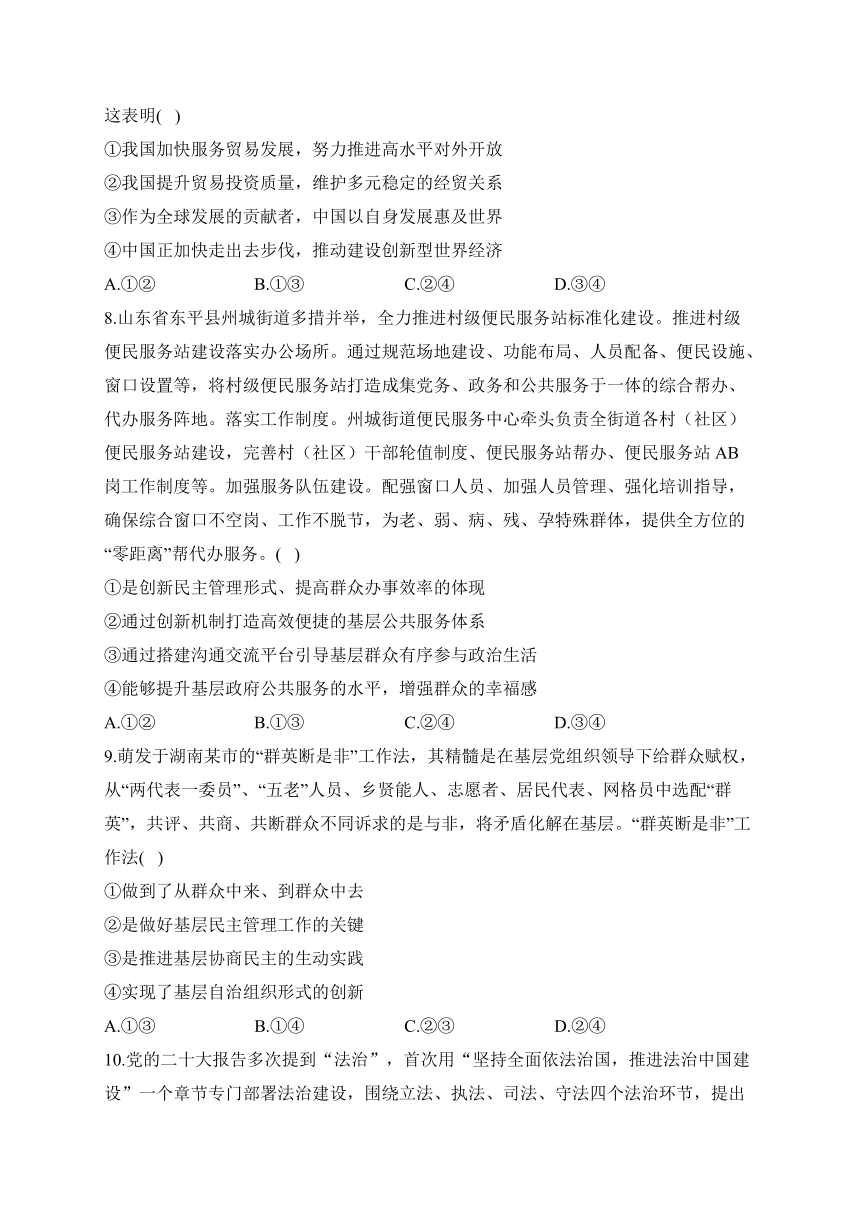 这表明( )
①我国加快服务贸易发展，努力推进高水平对外开放
②我国提升贸易投资质量，维护多元稳定的经贸关系
③作为全球发展的贡献者，中国以自身发展惠及世界
④中国正加快走出去步伐，推动建设创新型世界经济
A.①②　　B.①③　　C.②④　　D.③④
8.山东省东平县州城街道多措并举，全力推进村级便民服务站标准化建设。推进村级便民服务站建设落实办公场所。通过规范场地建设、功能布局、人员配备、便民设施、窗口设置等，将村级便民服务站打造成集党务、政务和公共服务于一体的综合帮办、代办服务阵地。落实工作制度。州城街道便民服务中心牵头负责全街道各村（社区）便民服务站建设，完善村（社区）干部轮值制度、便民服务站帮办、便民服务站 AB 岗工作制度等。加强服务队伍建设。配强窗口人员、加强人员管理、强化培训指导，确保综合窗口不空岗、工作不脱节，为老、弱、病、残、孕特殊群体，提供全方位的“零距离”帮代办服务。( )
①是创新民主管理形式、提高群众办事效率的体现
②通过创新机制打造高效便捷的基层公共服务体系
③通过搭建沟通交流平台引导基层群众有序参与政治生活
④能够提升基层政府公共服务的水平，增强群众的幸福感
A.①②　　B.①③　　C.②④　　D.③④
9.萌发于湖南某市的“群英断是非”工作法，其精髓是在基层党组织领导下给群众赋权，从“两代表一委员”、“五老”人员、乡贤能人、志愿者、居民代表、网格员中选配“群英”，共评、共商、共断群众不同诉求的是与非，将矛盾化解在基层。“群英断是非”工作法( )
①做到了从群众中来、到群众中去
②是做好基层民主管理工作的关键
③是推进基层协商民主的生动实践
④实现了基层自治组织形式的创新
A.①③　　B.①④　　C.②③　　D.②④
10.党的二十大报告多次提到“法治”，首次用“坚持全面依法治国，推进法治中国建设”一个章节专门部署法治建设，围绕立法、执法、司法、守法四个法治环节，提出